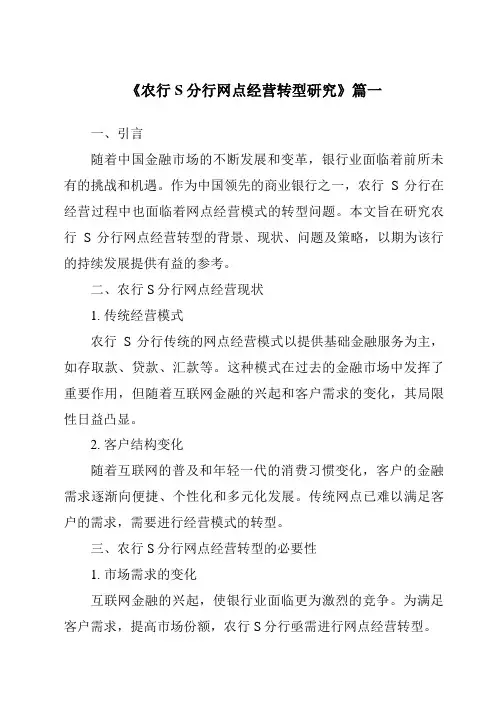 《农行 S 分行网点经营转型研究》篇一

一、引言

随着中国金融市场的不断发展和变革，银行业面临着前所未有的挑战和机遇。作为中国领先的商业银行之一，农行 S 分行在经营过程中也面临着网点经营模式的转型问题。本文旨在研究农行 S 分行网点经营转型的背景、现状、问题及策略，以期为该行的持续发展提供有益的参考。

二、农行 S 分行网点经营现状

1. 传统经营模式

农行 S 分行传统的网点经营模式以提供基础金融服务为主，如存取款、贷款、汇款等。这种模式在过去的金融市场中发挥了重要作用，但随着互联网金融的兴起和客户需求的变化，其局限性日益凸显。

2. 客户结构变化

随着互联网的普及和年轻一代的消费习惯变化，客户的金融需求逐渐向便捷、个性化和多元化发展。传统网点已难以满足客户的需求，需要进行经营模式的转型。

三、农行 S 分行网点经营转型的必要性

1. 市场需求的变化

互联网金融的兴起，使银行业面临更为激烈的竞争。为满足客户需求，提高市场份额，农行 S 分行亟需进行网点经营转型。